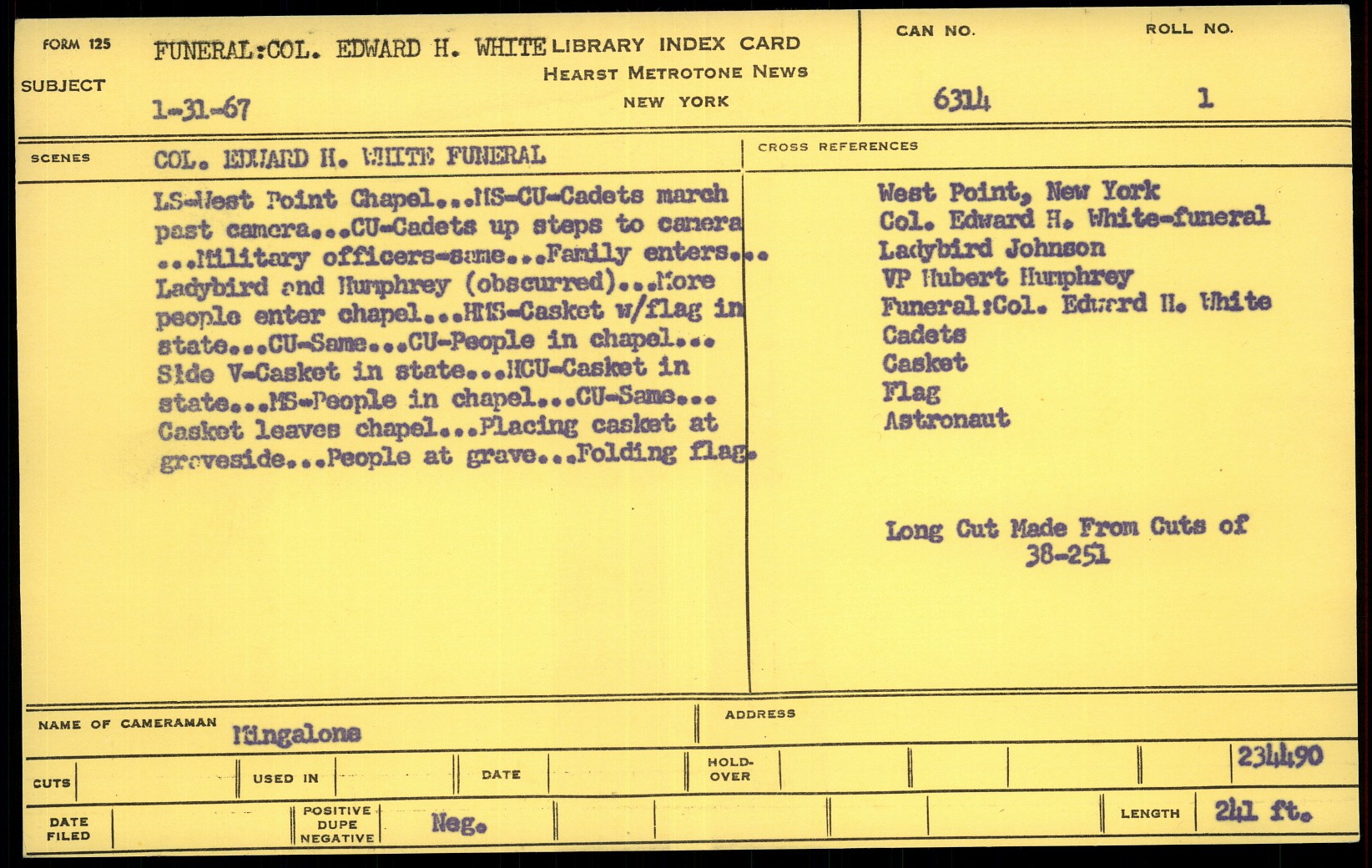 FORM 125

SUBJECT

FUNERAL:COL. EDWARD H. WHITE

1-31-67

LIBRARY INDEX CARD
HEARST METROTONE NEWS
NEW YORK

CAN NO.
6314

ROLL NO.
1

SCENES

COL. EDWARD H. WHITE FUNERAL

LS-West Point Chapel...MS-CU-Cadets march past camera...CU-Cadets up steps to camera ...Military officers-same...Family enters... Ladybird and Humphrey (obscurred)...More people enter chapel...HMS-Casket w/flag in state...CU-Same...CU-People in chapel... Side V-Casket in state...MCU-Casket in state...MS-People in chapel...CU-Same... Casket leaves chapel...Placing casket at graveside...People at grave...Folding flag.

CROSS REFERENCES

West Point, New York
Col. Edward H. White-funeral
Ladybird Johnson
VP Hubert Humphrey
Funeral:Col. Edward H. White
Cadets
Casket
Flag
Astronaut

Long Cut Made From Cuts of
38-251

NAME OF CAMERAMAN
Mingalone

ADDRESS

CUTS

USED IN

DATE

HOLD-OVER

234490

DATE FILED

POSITIVE DUPE NEGATIVE

Neg.

LENGTH

241 ft.